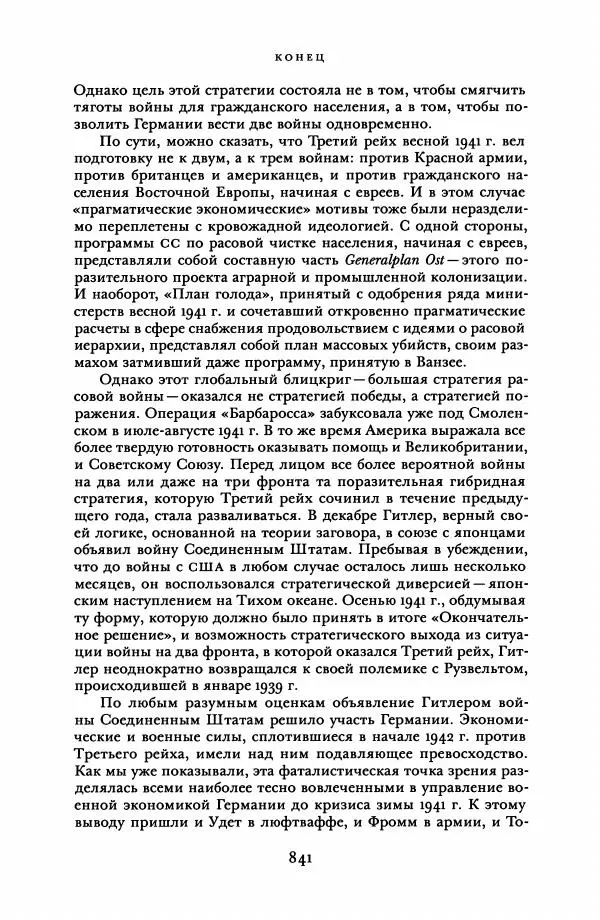 КОНЕЦ

Однако цель этой стратегии состояла не в том, чтобы смягчить тяготы войны для гражданского населения, а в том, чтобы позволить Германии вести две войны одновременно.

По сути, можно сказать, что Третий рейх весной 1941 г. вел подготовку не к двум, а к трем войнам: против Красной армии, против британцев и американцев, и против гражданского населения Восточной Европы, начиная с евреев. И в этом случае «прагматические экономические» мотивы тоже были неразделимо переплетены с кровожадной идеологией. С одной стороны, программы СС по расовой чистке населения, начиная с евреев, представляли собой составную часть Generalplan Ost — этого поразительного проекта аграрной и промышленной колонизации. И наоборот, «План голода», принятый с одобрения ряда министерств весной 1941 г. и сочетавший откровенно прагматические расчеты в сфере снабжения продовольствием с идеями о расовой иерархии, представлял собой план массовых убийств, своим размахом затмивший даже программу, принятую в Ванзее.

Однако этот глобальный блицкриг — большая стратегия расовой войны — оказался не стратегией победы, а стратегией поражения. Операция «Барбаросса» забуксовала уже под Смоленском в июле-августе 1941 г. В то же время Америка выражала все более твердую готовность оказывать помощь и Великобритании, и Советскому Союзу. Перед лицом все более вероятной войны на два или даже на три фронта та поразительная гибридная стратегия, которую Третий рейх сочинил в течение предыдущего года, стала разваливаться. В декабре Гитлер, верный своей логике, основанной на теории заговора, в союзе с японцами объявил войну Соединенным Штатам. Пребывая в убеждении, что до войны с США в любом случае осталось лишь несколько месяцев, он воспользовался стратегической диверсией — японским наступлением на Тихом океане. Осенью 1941 г., обдумывая ту форму, которую должно было принять в итоге «Окончательное решение», и возможность стратегического выхода из ситуации войны на два фронта, в которой оказался Третий рейх, Гитлер неоднократно возвращался к своей полемике с Рузвельтом, происходившей в январе 1939 г.

По любым разумным оценкам объявление Гитлером войны Соединенным Штатам решило участь Германии. Экономические и военные силы, сплотившиеся в начале 1942 г. против Третьего рейха, имели над ним подавляющее превосходство. Как мы уже показывали, эта фаталистическая точка зрения разделялась всеми наиболее тесно вовлеченными в управление военной экономикой Германии до кризиса зимы 1941 г. К этому выводу пришли и Удет в люфтваффе, и Фромм в армии, и То-

841